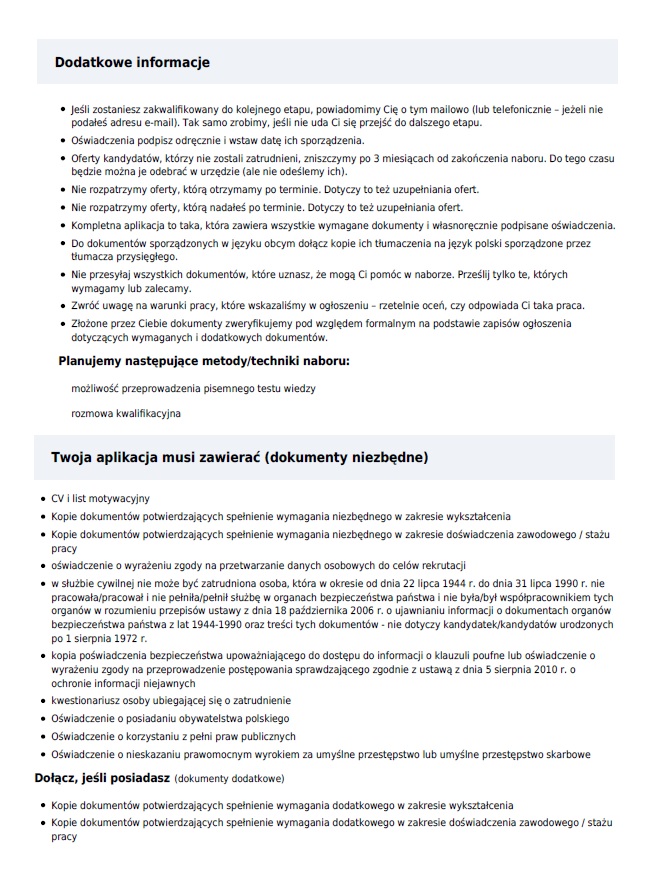 Dodatkowe informacje

- Jeśli zostaniesz zakwalifikowany do kolejnego etapu, powiadomimy Cię o tym mailowo (lub telefonicznie – jeżeli nie podałeś adresu e-mail). Tak samo zrobimy, jeśli nie uda Ci się przejść do dalszego etapu.
- Oświadczenia podpisz odręcznie i wstaw datę ich sporządzenia.
- Oferty kandydatów, którzy nie zostali zatrudnieni, zniszczymy po 3 miesiącach od zakończenia naboru. Do tego czasu będzie można je odebrać w urzędzie (ale nie odeślemy ich).
- Nie rozpatrzymy oferty, którą otrzymamy po terminie. Dotyczy to też uzupełniania ofert.
- Nie rozpatrzymy oferty, którą nadałeś po terminie. Dotyczy to też uzupełniania ofert.
- Kompletna aplikacja to taka, która zawiera wszystkie wymagane dokumenty i własnoręcznie podpisane oświadczenia.
- Do dokumentów sporządzonych w języku obcym dołącz kopie ich tłumaczenia na język polski sporządzone przez tłumacza przysięgłego.
- Nie przesyłaj wszystkich dokumentów, które uznasz, że mogą Ci pomóc w naborze. Prześlij tylko te, których wymagamy lub zalecamy.
- Zwróć uwagę na warunki pracy, które wskazaliśmy w ogłoszeniu – rzetelnie oceń, czy odpowiada Ci taka praca.
- Złożone przez Ciebie dokumenty zweryfikujemy pod względem formalnym na podstawie zapisów ogłoszenia dotyczących wymaganych i dodatkowych dokumentów.

Planujemy następujące metody/techniki naboru:

możliwość przeprowadzenia pisemnego testu wiedzy

rozmowa kwalifikacyjna

Twoja aplikacja musi zawierać (dokumenty niezbędne)

- CV i list motywacyjny
- Kopie dokumentów potwierdzających spełnienie wymagania niezbędnego w zakresie wykształcenia
- Kopie dokumentów potwierdzających spełnienie wymagania niezbędnego w zakresie doświadczenia zawodowego / stażu pracy
- oświadczenie o wyrażeniu zgody na przetwarzanie danych osobowych do celów rekrutacji
- w służbie cywilnej nie może być zatrudniona osoba, która w okresie od dnia 22 lipca 1944 r. do dnia 31 lipca 1990 r. nie pracowała/pracował i nie pełniła/pełnił służbę w organach bezpieczeństwa państwa i nie była/był współpracownikiem tych organów w rozumieniu przepisów ustawy z dnia 18 października 2006 r. o ujawnianiu informacji o dokumentach organów bezpieczeństwa państwa z lat 1944-1990 oraz treści tych dokumentów - nie dotyczy kandydatek/kandydatów urodzonych po 1 sierpnia 1972 r.
- kopia poświadczenia bezpieczeństwa upoważniającego do dostępu do informacji o klauzuli poufne lub oświadczenie o wyrażeniu zgody na przeprowadzenie postępowania sprawdzającego zgodnie z ustawą z dnia 5 sierpnia 2010 r. o ochronie informacji niejawnych
- kwestionariusz osoby ubiegającej się o zatrudnienie
- Oświadczenie o posiadaniu obywatelstwa polskiego
- Oświadczenie o korzystaniu z pełni praw publicznych
- Oświadczenie o nieskazaniu prawomocnym wyrokiem za umyślne przestępstwo lub umyślne przestępstwo skarbowe

Dołącz, jeśli posiadasz (dokumenty dodatkowe)

- Kopie dokumentów potwierdzających spełnienie wymagania dodatkowego w zakresie wykształcenia
- Kopie dokumentów potwierdzających spełnienie wymagania dodatkowego w zakresie doświadczenia zawodowego / stażu pracy